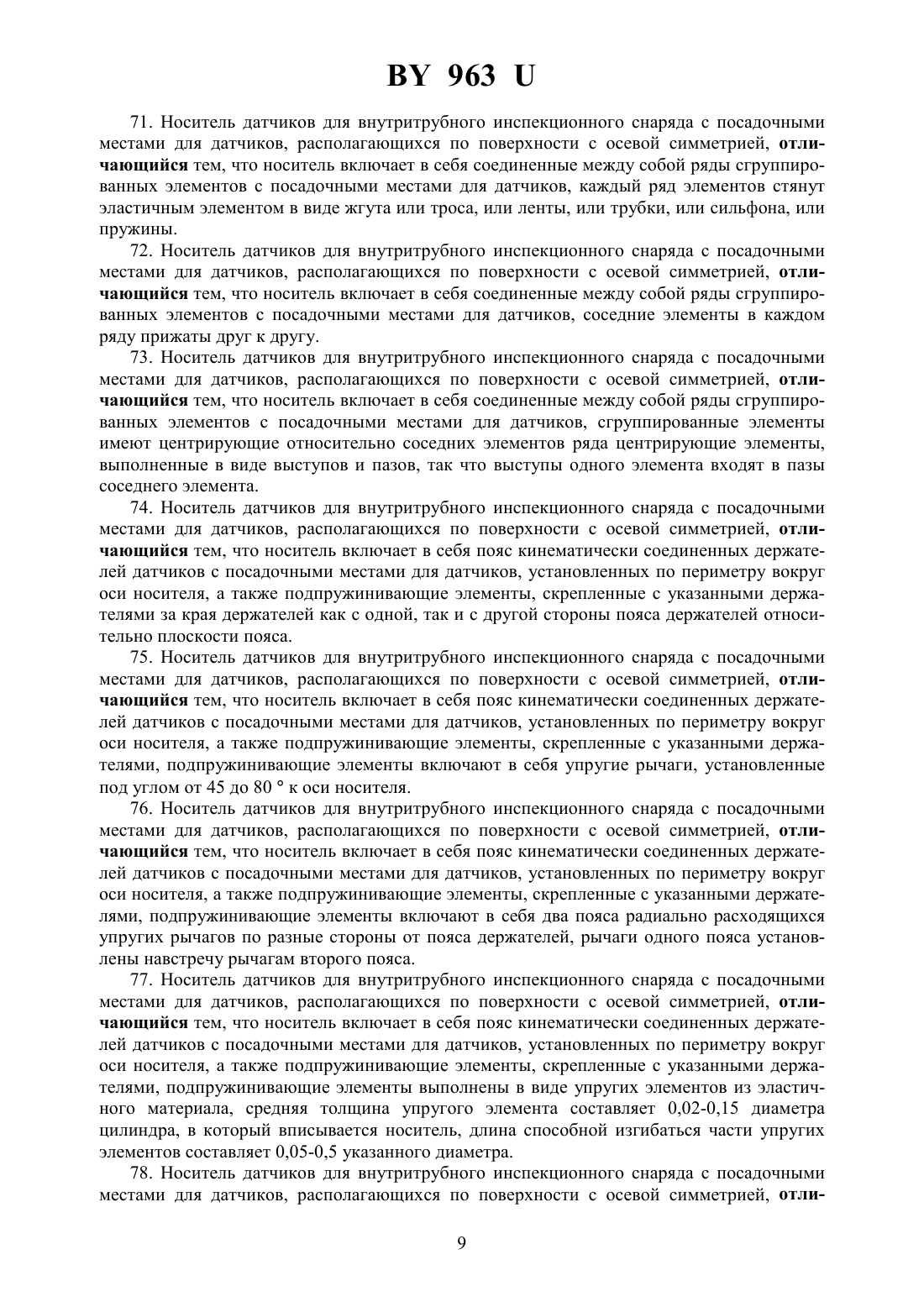 BY 963 U

71. Носитель датчиков для внутритрубного инспекционного снаряда с посадочными местами для датчиков, располагающихся по поверхности с осевой симметрией, отличающийся тем, что носитель включает в себя соединенные между собой ряды сгруппированных элементов с посадочными местами для датчиков, каждый ряд элементов стянут эластичным элементом в виде жгута или троса, или ленты, или трубки, или сильфона, или пружины.

72. Носитель датчиков для внутритрубного инспекционного снаряда с посадочными местами для датчиков, располагающихся по поверхности с осевой симметрией, отличающийся тем, что носитель включает в себя соединенные между собой ряды сгруппированных элементов с посадочными местами для датчиков, соседние элементы в каждом ряду прижаты друг к другу.

73. Носитель датчиков для внутритрубного инспекционного снаряда с посадочными местами для датчиков, располагающихся по поверхности с осевой симметрией, отличающийся тем, что носитель включает в себя соединенные между собой ряды сгруппированных элементов с посадочными местами для датчиков, сгруппированные элементы имеют центрирующие относительно соседних элементов ряда центрирующие элементы, выполненные в виде выступов и пазов, так что выступы одного элемента входят в пазы соседнего элемента.

74. Носитель датчиков для внутритрубного инспекционного снаряда с посадочными местами для датчиков, располагающихся по поверхности с осевой симметрией, отличающийся тем, что носитель включает в себя пояс кинематически соединенных держателей датчиков с посадочными местами для датчиков, установленных по периметру вокруг оси носителя, а также подпружинивающие элементы, скрепленные с указанными держателями за края держателей как с одной, так и с другой стороны пояса держателей относительно плоскости пояса.

75. Носитель датчиков для внутритрубного инспекционного снаряда с посадочными местами для датчиков, располагающихся по поверхности с осевой симметрией, отличающийся тем, что носитель включает в себя пояс кинематически соединенных держателей датчиков с посадочными местами для датчиков, установленных по периметру вокруг оси носителя, а также подпружинивающие элементы, скрепленные с указанными держателями, подпружинивающие элементы включают в себя упругие рычаги, установленные под углом от 45 до 80 ° к оси носителя.

76. Носитель датчиков для внутритрубного инспекционного снаряда с посадочными местами для датчиков, располагающихся по поверхности с осевой симметрией, отличающийся тем, что носитель включает в себя пояс кинематически соединенных держателей датчиков с посадочными местами для датчиков, установленных по периметру вокруг оси носителя, а также подпружинивающие элементы, скрепленные с указанными держателями, подпружинивающие элементы включают в себя два пояса радиально расходящихся упругих рычагов по разные стороны от пояса держателей, рычаги одного пояса установлены навстречу рычагам второго пояса.

77. Носитель датчиков для внутритрубного инспекционного снаряда с посадочными местами для датчиков, располагающихся по поверхности с осевой симметрией, отличающийся тем, что носитель включает в себя пояс кинематически соединенных держателей датчиков с посадочными местами для датчиков, установленных по периметру вокруг оси носителя, а также подпружинивающие элементы, скрепленные с указанными держателями, подпружинивающие элементы выполнены в виде упругих элементов из эластичного материала, средняя толщина упругого элемента составляет 0,02-0,15 диаметра цилиндра, в который вписывается носитель, длина способной изгибаться части упругих элементов составляет 0,05-0,5 указанного диаметра.

78. Носитель датчиков для внутритрубного инспекционного снаряда с посадочными местами для датчиков, располагающихся по поверхности с осевой симметрией, отли-

9